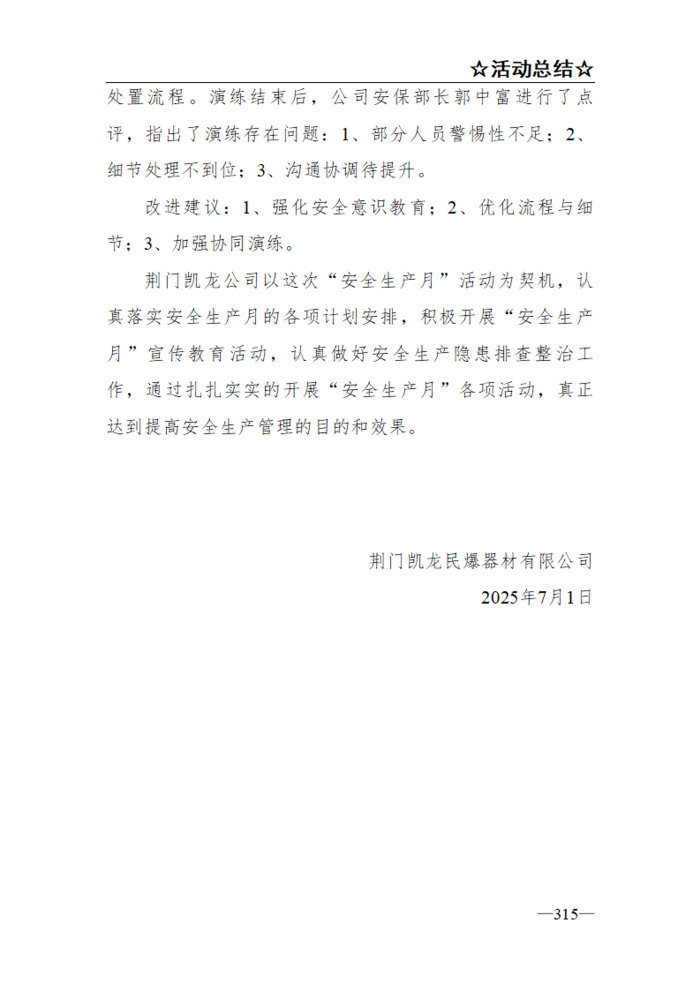 ☆活动总结☆

处置流程。演练结束后，公司安保部长郭中富进行了点评，指出了演练存在问题：1、部分人员警惕性不足；2、细节处理不到位；3、沟通协调待提升。

改进建议：1、强化安全意识教育；2、优化流程与细节；3、加强协同演练。

荆门凯龙公司以这次“安全生产月”活动为契机，认真落实安全生产月的各项计划安排，积极开展“安全生产月”宣传教育活动，认真做好安全生产隐患排查整治工作，通过扎扎实实的开展“安全生产月”各项活动，真正达到提高安全生产管理的目的和效果。

荆门凯龙民爆器材有限公司
2025年7月1日

—315—